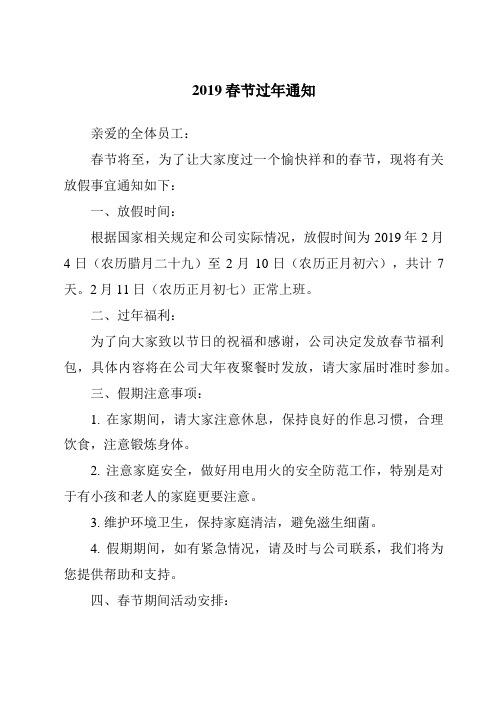 2019 春节过年通知

亲爱的全体员工：

春节将至，为了让大家度过一个愉快祥和的春节，现将有关放假事宜通知如下：

一、放假时间：

根据国家相关规定和公司实际情况，放假时间为 2019 年 2 月 4 日（农历腊月二十九）至 2 月 10 日（农历正月初六），共计 7 天。2 月 11 日（农历正月初七）正常上班。

二、过年福利：

为了向大家致以节日的祝福和感谢，公司决定发放春节福利包，具体内容将在公司大年夜聚餐时发放，请大家届时准时参加。

三、假期注意事项：

1. 在家期间，请大家注意休息，保持良好的作息习惯，合理饮食，注意锻炼身体。

2. 注意家庭安全，做好用电用火的安全防范工作，特别是对于有小孩和老人的家庭更要注意。

3. 维护环境卫生，保持家庭清洁，避免滋生细菌。

4. 假期期间，如有紧急情况，请及时与公司联系，我们将为您提供帮助和支持。

四、春节期间活动安排：